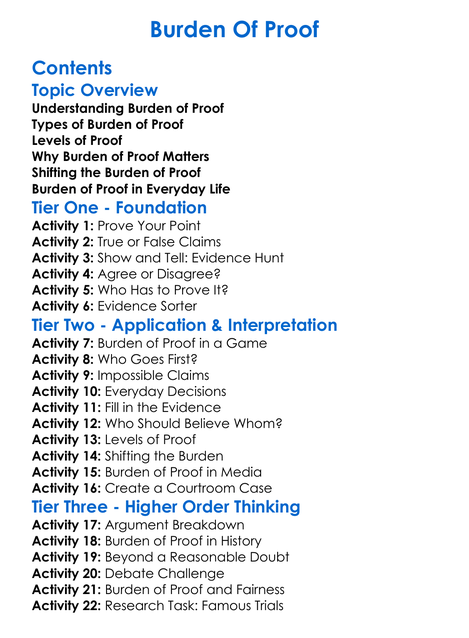 Burden Of Proof

Contents

Topic Overview

Understanding Burden of Proof
Types of Burden of Proof
Levels of Proof
Why Burden of Proof Matters
Shifting the Burden of Proof
Burden of Proof in Everyday Life

Tier One - Foundation

Activity 1: Prove Your Point
Activity 2: True or False Claims
Activity 3: Show and Tell: Evidence Hunt
Activity 4: Agree or Disagree?
Activity 5: Who Has to Prove It?
Activity 6: Evidence Sorter

Tier Two - Application & Interpretation

Activity 7: Burden of Proof in a Game
Activity 8: Who Goes First?
Activity 9: Impossible Claims
Activity 10: Everyday Decisions
Activity 11: Fill in the Evidence
Activity 12: Who Should Believe Whom?
Activity 13: Levels of Proof
Activity 14: Shifting the Burden
Activity 15: Burden of Proof in Media
Activity 16: Create a Courtroom Case

Tier Three - Higher Order Thinking

Activity 17: Argument Breakdown
Activity 18: Burden of Proof in History
Activity 19: Beyond a Reasonable Doubt
Activity 20: Debate Challenge
Activity 21: Burden of Proof and Fairness
Activity 22: Research Task: Famous Trials